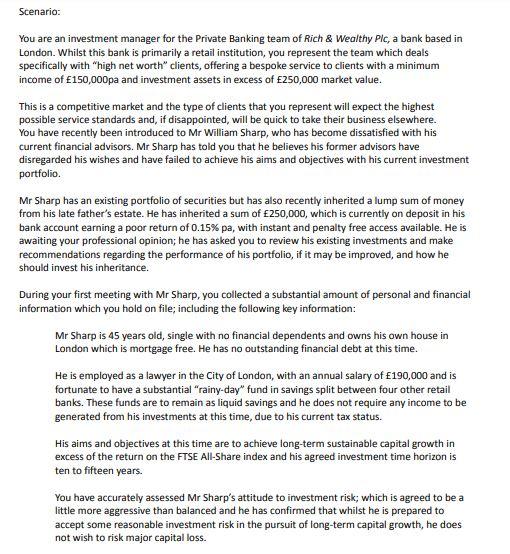 Scenario:

You are an investment manager for the Private Banking team of Rich & Wealthy Plc, a bank based in London. Whilst this bank is primarily a retail institution, you represent the team which deals specifically with "high net worth" clients, offering a bespoke service to clients with a minimum income of £150,000pa and investment assets in excess of £250,000 market value.

This is a competitive market and the type of clients that you represent will expect the highest possible service standards and, if disappointed, will be quick to take their business elsewhere. You have recently been introduced to Mr William Sharp, who has become dissatisfied with his current financial advisors. Mr Sharp has told you that he believes his former advisors have disregarded his wishes and have failed to achieve his aims and objectives with his current investment portfolio.

Mr Sharp has an existing portfolio of securities but has also recently inherited a lump sum of money from his late father's estate. He has inherited a sum of £250,000, which is currently on deposit in his bank account earning a poor return of 0.15% pa, with instant and penalty free access available. He is awaiting your professional opinion; he has asked you to review his existing investments and make recommendations regarding the performance of his portfolio, if it may be improved, and how he should invest his inheritance.

During your first meeting with Mr Sharp, you collected a substantial amount of personal and financial information which you hold on file; including the following key information:

Mr Sharp is 45 years old, single with no financial dependents and owns his own house in London which is mortgage free. He has no outstanding financial debt at this time.

He is employed as a lawyer in the City of London, with an annual salary of £190,000 and is fortunate to have a substantial "rainy-day" fund in savings split between four other retail banks. These funds are to remain as liquid savings and he does not require any income to be generated from his investments at this time, due to his current tax status.

His aims and objectives at this time are to achieve long-term sustainable capital growth in excess of the return on the FTSE All-Share index and his agreed investment time horizon is ten to fifteen years.

You have accurately assessed Mr Sharp's attitude to investment risk; which is agreed to be a little more aggressive than balanced and he has confirmed that whilst he is prepared to accept some reasonable investment risk in the pursuit of long-term capital growth, he does not wish to risk major capital loss.